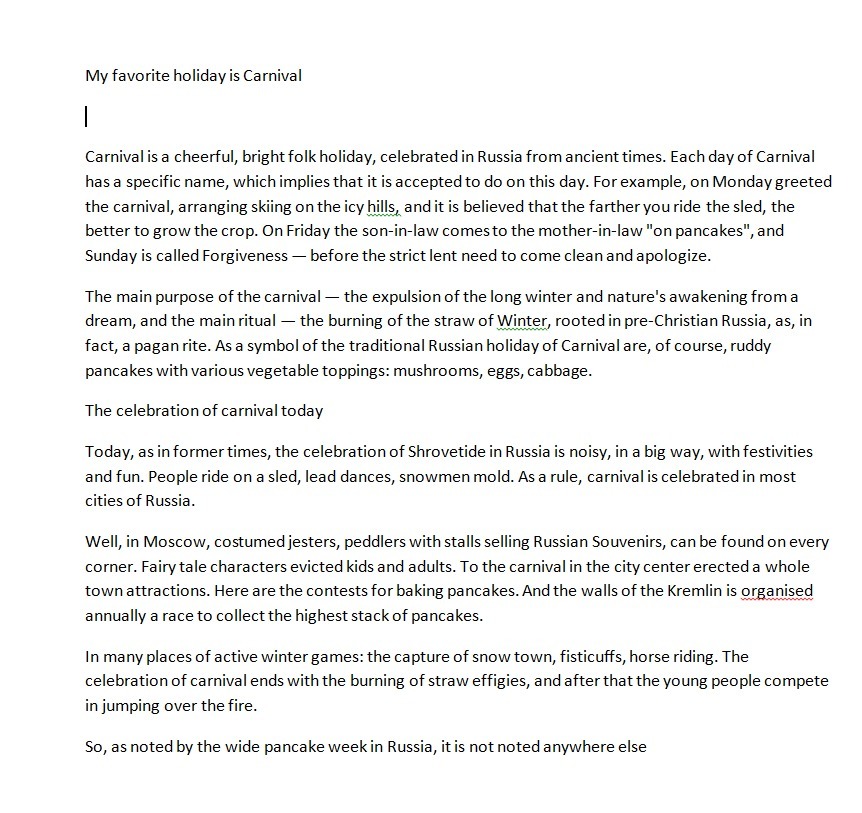 My favorite holiday is Carnival

Carnival is a cheerful, bright folk holiday, celebrated in Russia from ancient times. Each day of Carnival has a specific name, which implies that it is accepted to do on this day. For example, on Monday greeted the carnival, arranging skiing on the icy hills, and it is believed that the farther you ride the sled, the better to grow the crop. On Friday the son-in-law comes to the mother-in-law "on pancakes", and Sunday is called Forgiveness — before the strict lent need to come clean and apologize.

The main purpose of the carnival — the expulsion of the long winter and nature's awakening from a dream, and the main ritual — the burning of the straw of Winter, rooted in pre-Christian Russia, as, in fact, a pagan rite. As a symbol of the traditional Russian holiday of Carnival are, of course, ruddy pancakes with various vegetable toppings: mushrooms, eggs, cabbage.

The celebration of carnival today

Today, as in former times, the celebration of Shrovetide in Russia is noisy, in a big way, with festivities and fun. People ride on a sled, lead dances, snowmen mold. As a rule, carnival is celebrated in most cities of Russia.

Well, in Moscow, costumed jesters, peddlers with stalls selling Russian Souvenirs, can be found on every corner. Fairy tale characters evicted kids and adults. To the carnival in the city center erected a whole town attractions. Here are the contests for baking pancakes. And the walls of the Kremlin is organised annually a race to collect the highest stack of pancakes.

In many places of active winter games: the capture of snow town, fisticuffs, horse riding. The celebration of carnival ends with the burning of straw effigies, and after that the young people compete in jumping over the fire.

So, as noted by the wide pancake week in Russia, it is not noted anywhere else